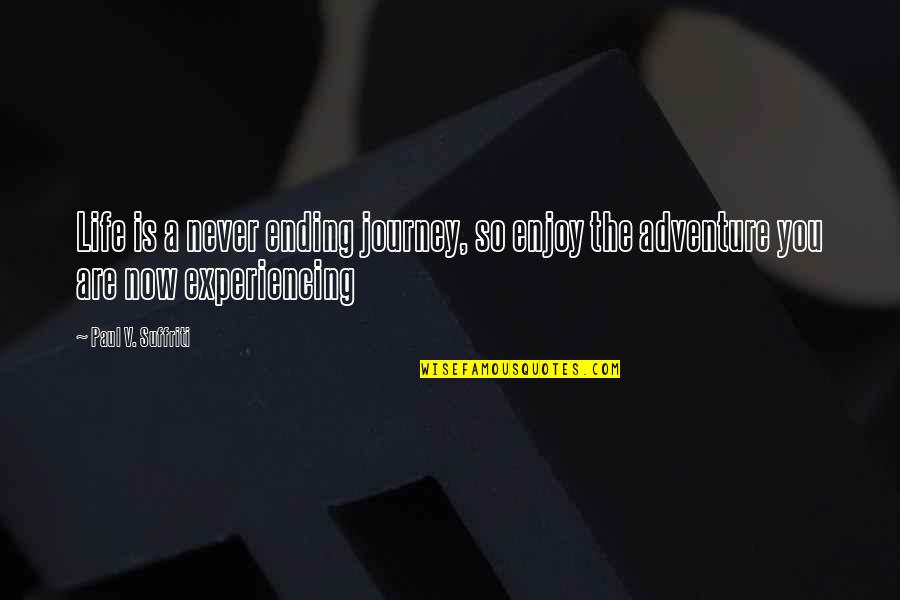 Life is a never ending journey, so enjoy the adventure you are now experiencing

~ Paul V. Suffriti

WISEFAMOUSQUOTES.COM